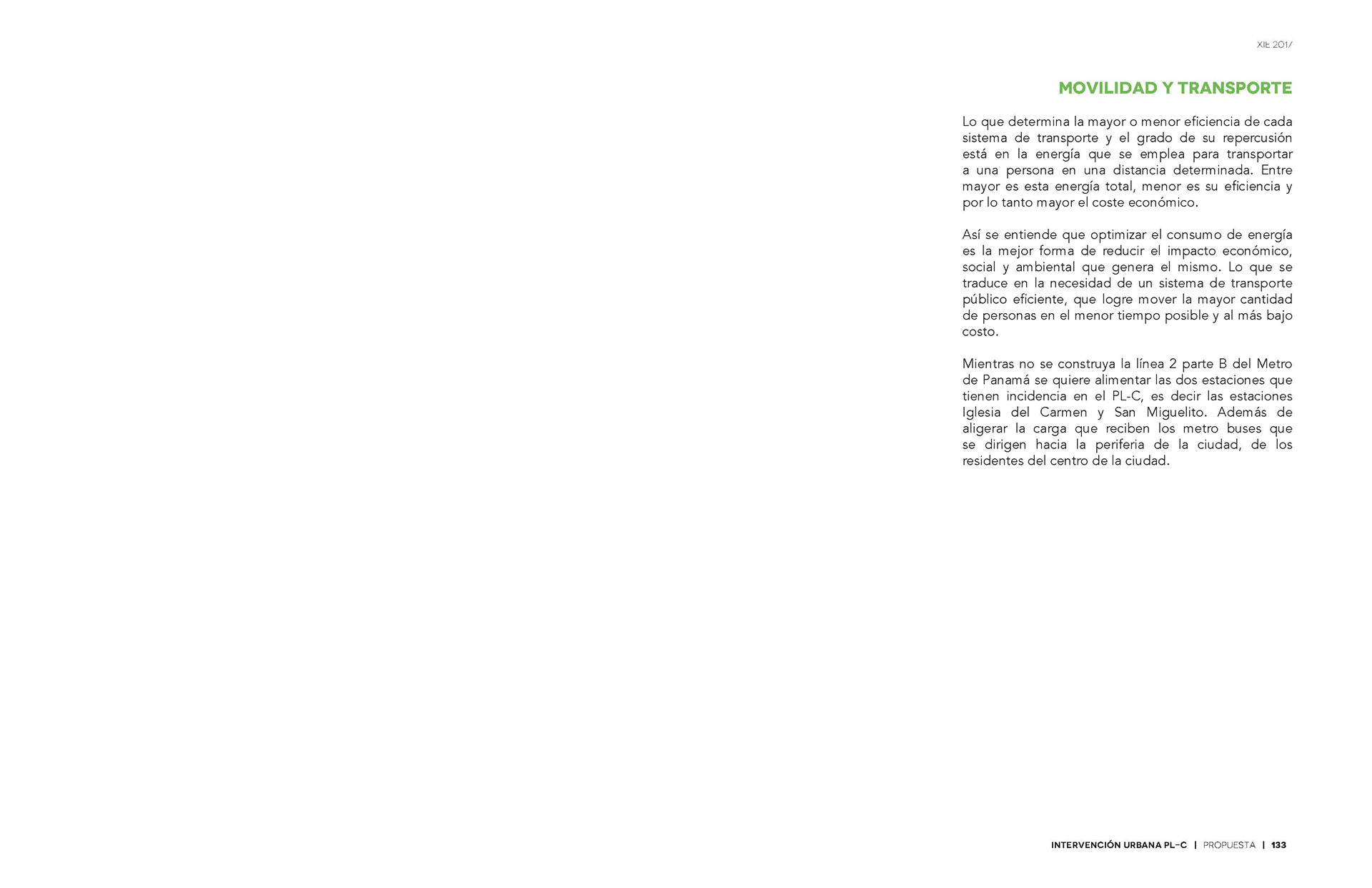 XIE 2017

MOVILIDAD Y TRANSPORTE

Lo que determina la mayor o menor eficiencia de cada sistema de transporte y el grado de su repercusión está en la energía que se emplea para transportar a una persona en una distancia determinada. Entre mayor es esta energía total, menor es su eficiencia y por lo tanto mayor el coste económico.

Así se entiende que optimizar el consumo de energía es la mejor forma de reducir el impacto económico, social y ambiental que genera el mismo. Lo que se traduce en la necesidad de un sistema de transporte público eficiente, que logre mover la mayor cantidad de personas en el menor tiempo posible y al más bajo costo.

Mientras no se construya la línea 2 parte B del Metro de Panamá se quiere alimentar las dos estaciones que tienen incidencia en el PL-C, es decir las estaciones Iglesia del Carmen y San Miguelito. Además de aligerar la carga que reciben los metro buses que se dirigen hacia la periferia de la ciudad, de los residentes del centro de la ciudad.

INTERVENCIÓN URBANA PL-C | PROPUESTA | 133